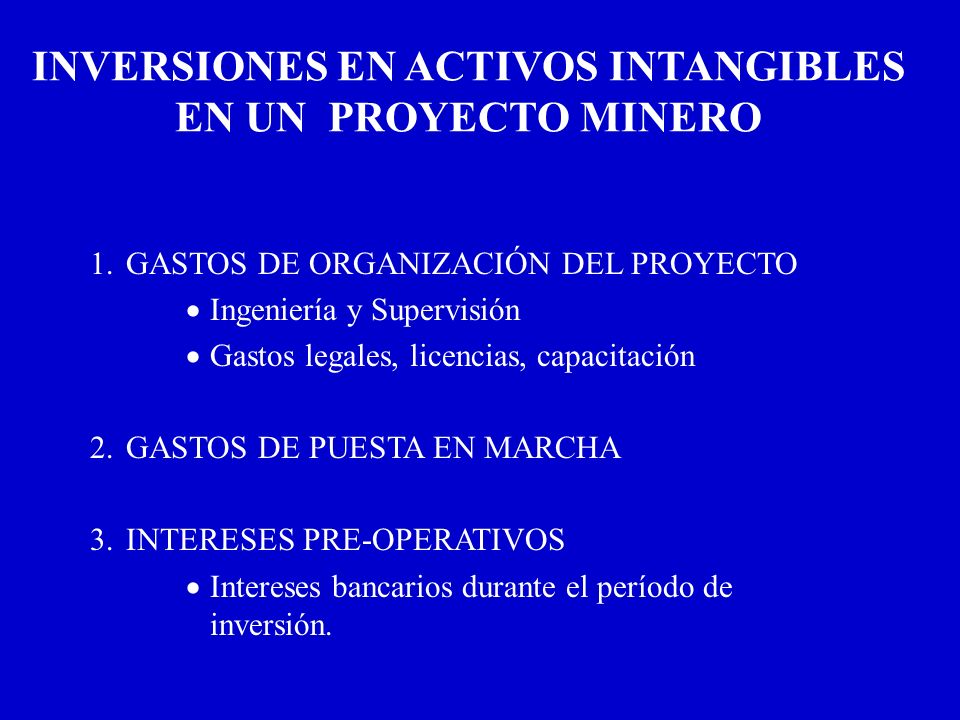 INVERSIONES EN ACTIVOS INTANGIBLES EN UN PROYECTO MINERO

1. GASTOS DE ORGANIZACIÓN DEL PROYECTO
• Ingeniería y Supervisión
• Gastos legales, licencias, capacitación

2. GASTOS DE PUESTA EN MARCHA

3. INTERESES PRE-OPERATIVOS
• Intereses bancarios durante el período de inversión.